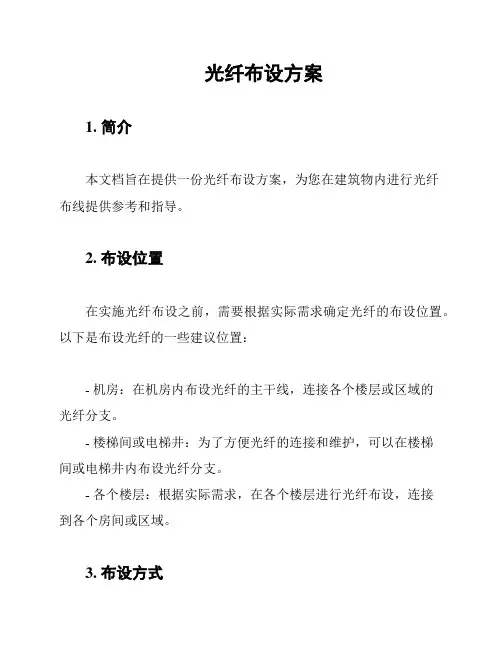 光纤布设方案

1. 简介

本文档旨在提供一份光纤布设方案，为您在建筑物内进行光纤布线提供参考和指导。

2. 布设位置

在实施光纤布设之前，需要根据实际需求确定光纤的布设位置。以下是布设光纤的一些建议位置：

- 机房：在机房内布设光纤的主干线，连接各个楼层或区域的光纤分支。
- 楼梯间或电梯井：为了方便光纤的连接和维护，可以在楼梯间或电梯井内布设光纤分支。
- 各个楼层：根据实际需求，在各个楼层进行光纤布设，连接到各个房间或区域。

3. 布设方式